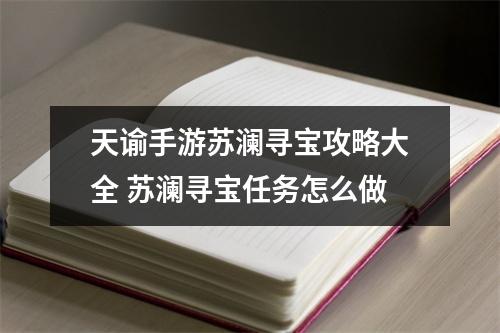 天谕手游苏澜寻宝攻略大全 苏澜寻宝任务怎么做